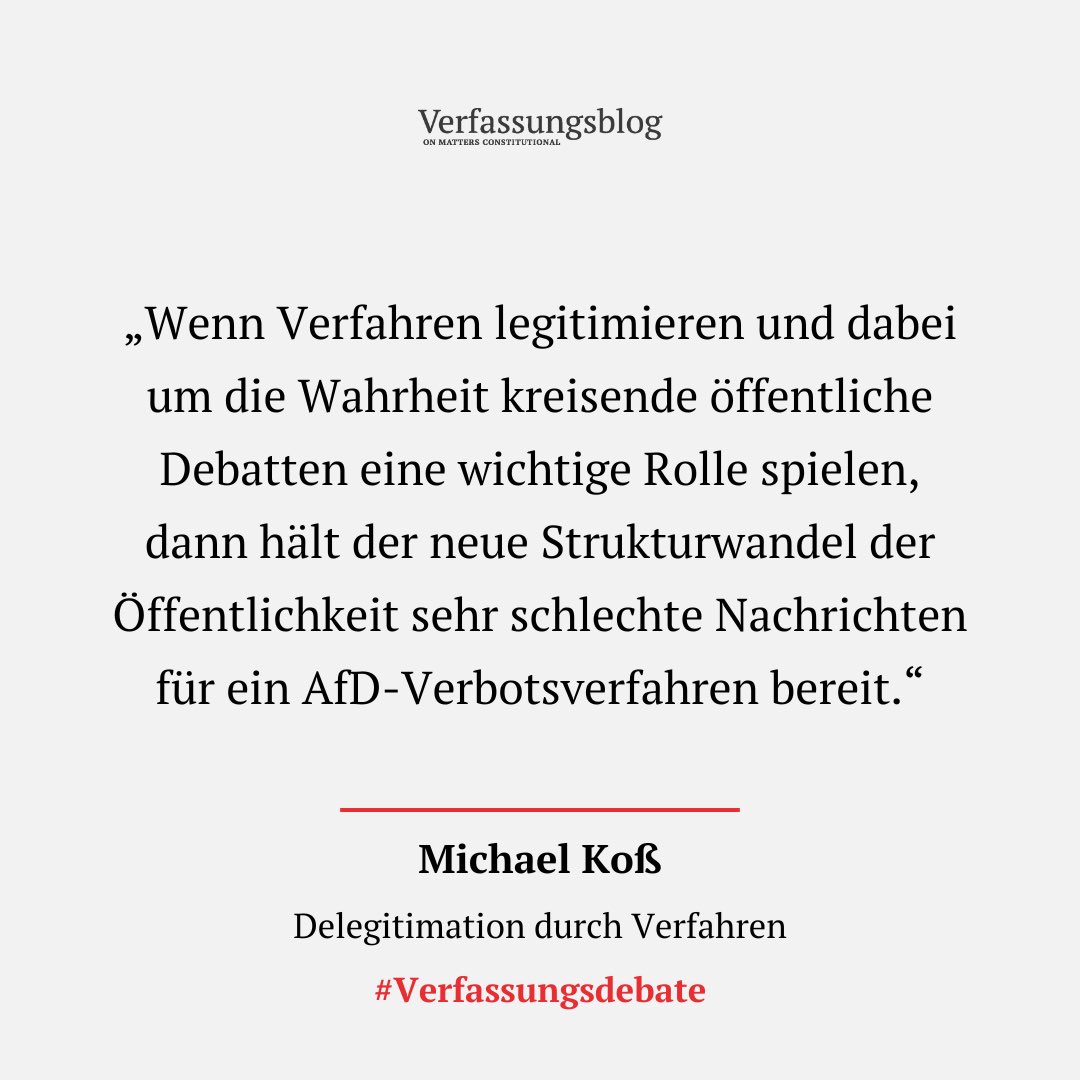 Verfassungsblog
ON MATTERS CONSTITUTIONAL

„Wenn Verfahren legitimieren und dabei um die Wahrheit kreisende öffentliche Debatten eine wichtige Rolle spielen, dann hält der neue Strukturwandel der Öffentlichkeit sehr schlechte Nachrichten für ein AfD-Verbotsverfahren bereit.“

Michael Koß

Delegitimation durch Verfahren

#Verfassungsdebate